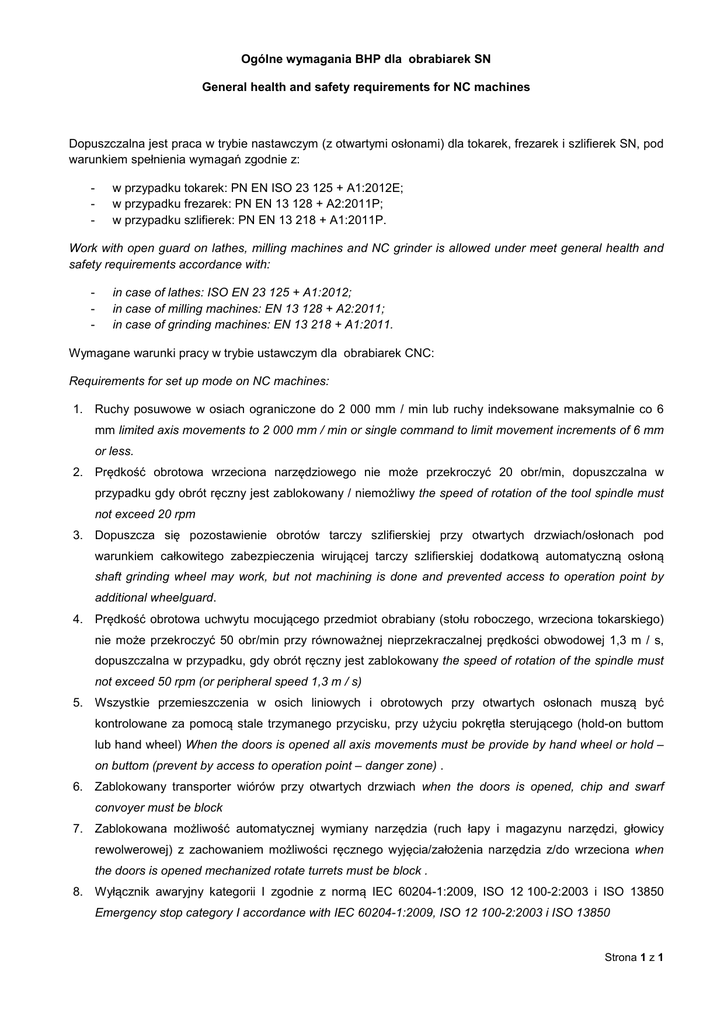 Ogólne wymagania BHP dla obrabiarek SN

General health and safety requirements for NC machines

Dopuszczalna jest praca w trybie nastawczym (z otwartymi osłonami) dla tokarek, frezarek i szlifierek SN, pod warunkiem spełnienia wymagań zgodnie z:

- w przypadku tokarek: PN EN ISO 23 125 + A1:2012E;
- w przypadku frezarek: PN EN 13 128 + A2:2011P;
- w przypadku szlifierek: PN EN 13 218 + A1:2011P.

Work with open guard on lathes, milling machines and NC grinder is allowed under meet general health and safety requirements accordance with:

- in case of lathes: ISO EN 23 125 + A1:2012;
- in case of milling machines: EN 13 128 + A2:2011;
- in case of grinding machines: EN 13 218 + A1:2011.

Wymagane warunki pracy w trybie ustawczym dla obrabiarek CNC:

Requirements for set up mode on NC machines:

1. Ruchy posuwowe w osiach ograniczone do 2 000 mm / min lub ruchy indeksowane maksymalnie co 6 mm limited axis movements to 2 000 mm / min or single command to limit movement increments of 6 mm or less.
2. Prędkość obrotowa wrzeciona narzędziowego nie może przekroczyć 20 obr/min, dopuszczalna w przypadku gdy obrót ręczny jest zablokowany / niemożliwy the speed of rotation of the tool spindle must not exceed 20 rpm
3. Dopuszcza się pozostawienie obrotów tarczy szlifierskiej przy otwartych drzwiach/osłonach pod warunkiem całkowitego zabezpieczenia wirującej tarczy szlifierskiej dodatkową automatyczną osłoną shaft grinding wheel may work, but not machining is done and prevented access to operation point by additional wheelguard.
4. Prędkość obrotowa uchwytu mocującego przedmiot obrabiany (stołu roboczego, wrzeciona tokarskiego) nie może przekroczyć 50 obr/min przy równoważnej nieprzekraczalnej prędkości obwodowej 1,3 m / s, dopuszczalna w przypadku, gdy obrót ręczny jest zablokowany the speed of rotation of the spindle must not exceed 50 rpm (or peripheral speed 1,3 m / s)
5. Wszystkie przemieszczenia w osich liniowych i obrotowych przy otwartych osłonach muszą być kontrolowane za pomocą stale trzymanego przycisku, przy użyciu pokrętła sterującego (hold-on buttom lub hand wheel) When the doors is opened all axis movements must be provide by hand wheel or hold – on buttom (prevent by access to operation point – danger zone) .
6. Zablokowany transporter wiórów przy otwartych drzwiach when the doors is opened, chip and swarf convoyer must be block
7. Zablokowana możliwość automatycznej wymiany narzędzia (ruch łapy i magazynu narzędzi, głowicy rewolwerowej) z zachowaniem możliwości ręcznego wyjęcia/założenia narzędzia z/do wrzeciona when the doors is opened mechanized rotate turrets must be block .
8. Wyłącznik awaryjny kategorii I zgodnie z normą IEC 60204-1:2009, ISO 12 100-2:2003 i ISO 13850 Emergency stop category I accordance with IEC 60204-1:2009, ISO 12 100-2:2003 i ISO 13850

Strona 1 z 1